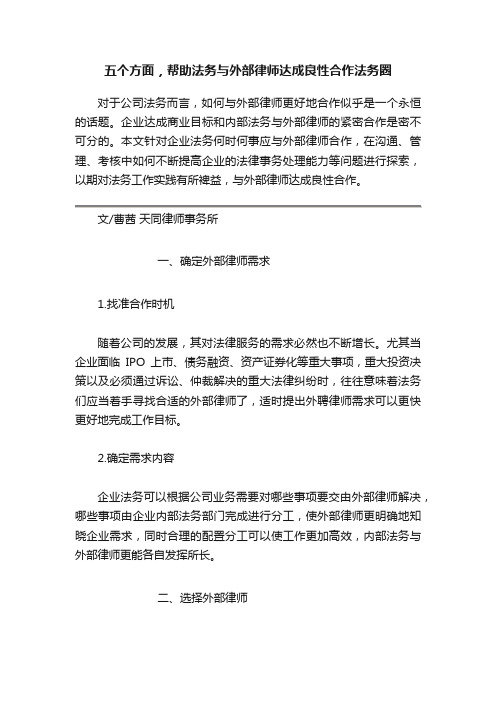 五个方面，帮助法务与外部律师达成良性合作法务圈

对于公司法务而言，如何与外部律师更好地合作似乎是一个永恒的话题。企业达成商业目标和内部法务与外部律师的紧密合作是密不可分的。本文针对企业法务何时何事应与外部律师合作，在沟通、管理、考核中如何不断提高企业的法律事务处理能力等问题进行探索，以期对法务工作实践有所裨益，与外部律师达成良性合作。

文/曹茜 天同律师事务所

一、确定外部律师需求

1.找准合作时机

随着公司的发展，其对法律服务的需求必然也不断增长。尤其当企业面临 IPO 上市、债务融资、资产证券化等重大事项，重大投资决策以及必须通过诉讼、仲裁解决的重大法律纠纷时，往往意味着法务们应当着手寻找合适的外部律师了，适时提出外聘律师需求可以更快更好地完成工作目标。

2.确定需求内容

企业法务可以根据公司业务需要对哪些事项要交由外部律师解决，哪些事项由企业内部法务部门完成进行分工，使外部律师更明确地知晓企业需求，同时合理的配置分工可以使工作更加高效，内部法务与外部律师更能各自发挥所长。

二、选择外部律师